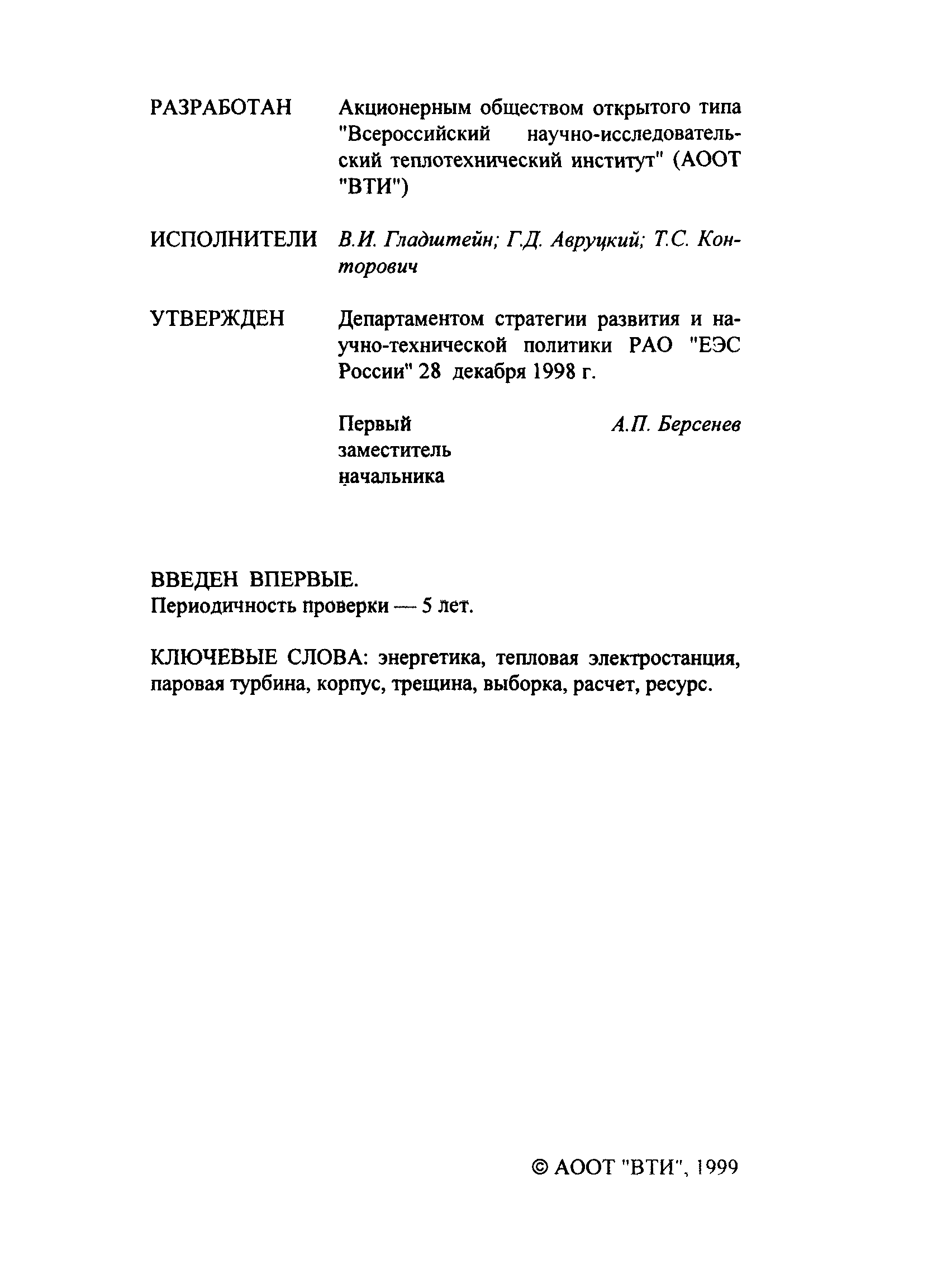 РАЗРАБОТАН Акционерным обществом открытого типа "Всероссийский научно-исследовательский теплотехнический институт" (АООТ "ВТИ")

ИСПОЛНИТЕЛИ В.И. Гладштейн; Г.Д. Авруцкий; Т.С. Конторович

УТВЕРЖДЕН Департаментом стратегии развития и научно-технической политики РАО "ЕЭС России" 28 декабря 1998 г.

Первый заместитель начальника А.П. Берсенев

ВВЕДЕН ВПЕРВЫЕ.
Периодичность проверки — 5 лет.

КЛЮЧЕВЫЕ СЛОВА: энергетика, тепловая электростанция, паровая турбина, корпус, трещина, выборка, расчет, ресурс.

© АООТ "ВТИ", 1999